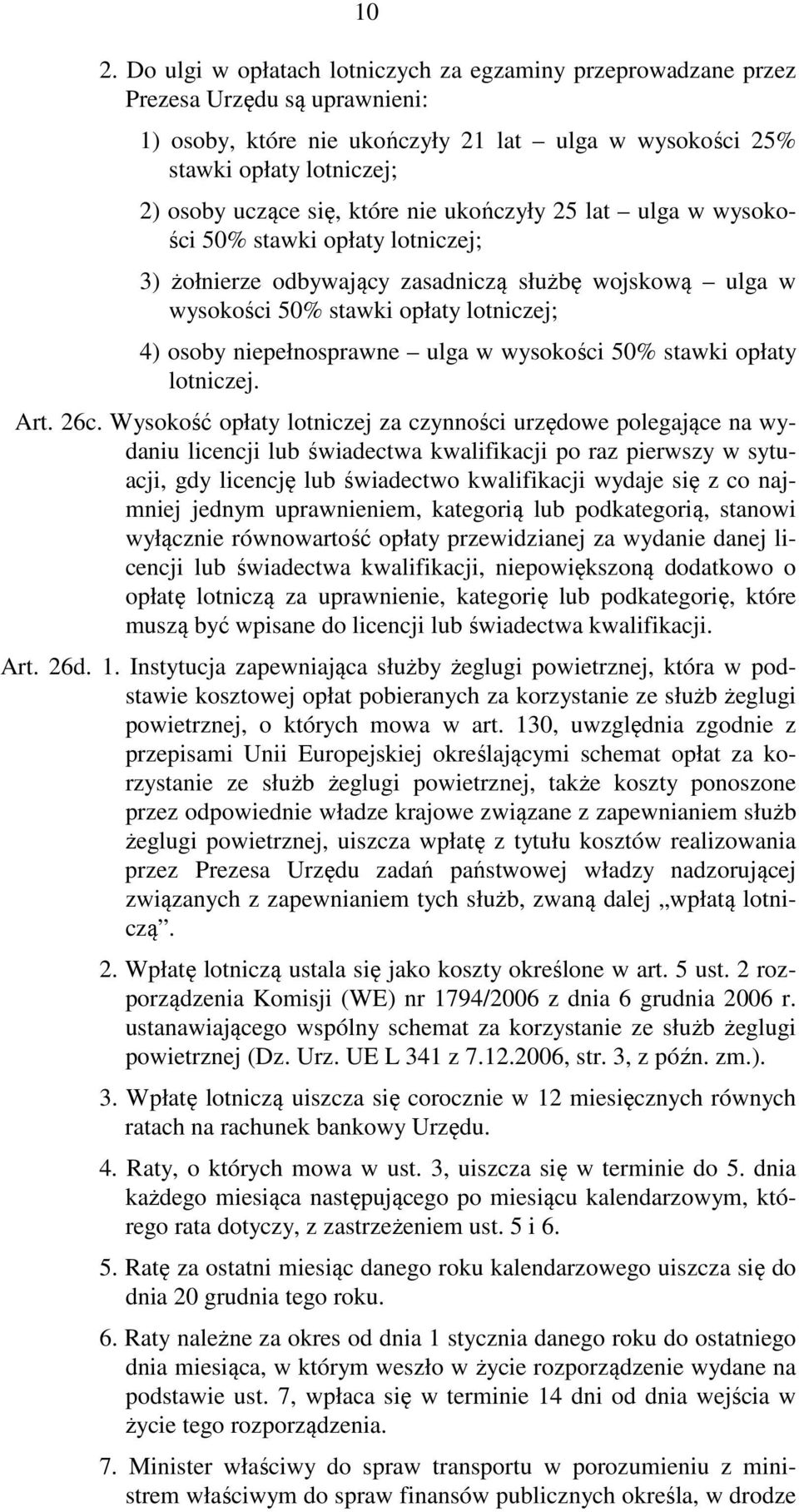 10

2. Do ulgi w opłatach lotniczych za egzaminy przeprowadzane przez Prezesa Urzędu są uprawnieni:

1) osoby, które nie ukończyły 21 lat – ulga w wysokości 25% stawki opłaty lotniczej;

2) osoby uczące się, które nie ukończyły 25 lat – ulga w wysokości 50% stawki opłaty lotniczej;

3) żołnierze odbywający zasadniczą służbę wojskową – ulga w wysokości 50% stawki opłaty lotniczej;

4) osoby niepełnosprawne – ulga w wysokości 50% stawki opłaty lotniczej.

Art. 26c. Wysokość opłaty lotniczej za czynności urzędowe polegające na wydaniu licencji lub świadectwa kwalifikacji po raz pierwszy w sytuacji, gdy licencję lub świadectwo kwalifikacji wydaje się z co najmniej jednym uprawnieniem, kategorią lub podkategorią, stanowi wyłącznie równowartość opłaty przewidzianej za wydanie danej licencji lub świadectwa kwalifikacji, niepowiększoną dodatkowo o opłatę lotniczą za uprawnienie, kategorię lub podkategorię, które muszą być wpisane do licencji lub świadectwa kwalifikacji.

Art. 26d. 1. Instytucja zapewniająca służby żeglugi powietrznej, która w podstawie kosztowej opłat pobieranych za korzystanie ze służb żeglugi powietrznej, o których mowa w art. 130, uwzględnia zgodnie z przepisami Unii Europejskiej określającymi schemat opłat za korzystanie ze służb żeglugi powietrznej, także koszty ponoszone przez odpowiednie władze krajowe związane z zapewnianiem służb żeglugi powietrznej, uiszcza wpłatę z tytułu kosztów realizowania przez Prezesa Urzędu zadań państwowej władzy nadzorującej związanych z zapewnianiem tych służb, zwaną dalej „wpłatą lotniczą”.

2. Wpłatę lotniczą ustala się jako koszty określone w art. 5 ust. 2 rozporządzenia Komisji (WE) nr 1794/2006 z dnia 6 grudnia 2006 r. ustanawiającego wspólny schemat za korzystanie ze służb żeglugi powietrznej (Dz. Urz. UE L 341 z 7.12.2006, str. 3, z późn. zm.).

3. Wpłatę lotniczą uiszcza się corocznie w 12 miesięcznych równych ratach na rachunek bankowy Urzędu.

4. Raty, o których mowa w ust. 3, uiszcza się w terminie do 5. dnia każdego miesiąca następującego po miesiącu kalendarzowym, którego rata dotyczy, z zastrzeżeniem ust. 5 i 6.

5. Ratę za ostatni miesiąc danego roku kalendarzowego uiszcza się do dnia 20 grudnia tego roku.

6. Raty należne za okres od dnia 1 stycznia danego roku do ostatniego dnia miesiąca, w którym weszło w życie rozporządzenie wydane na podstawie ust. 7, wpłaca się w terminie 14 dni od dnia wejścia w życie tego rozporządzenia.

7. Minister właściwy do spraw transportu w porozumieniu z ministrem właściwym do spraw finansów publicznych określa, w drodze